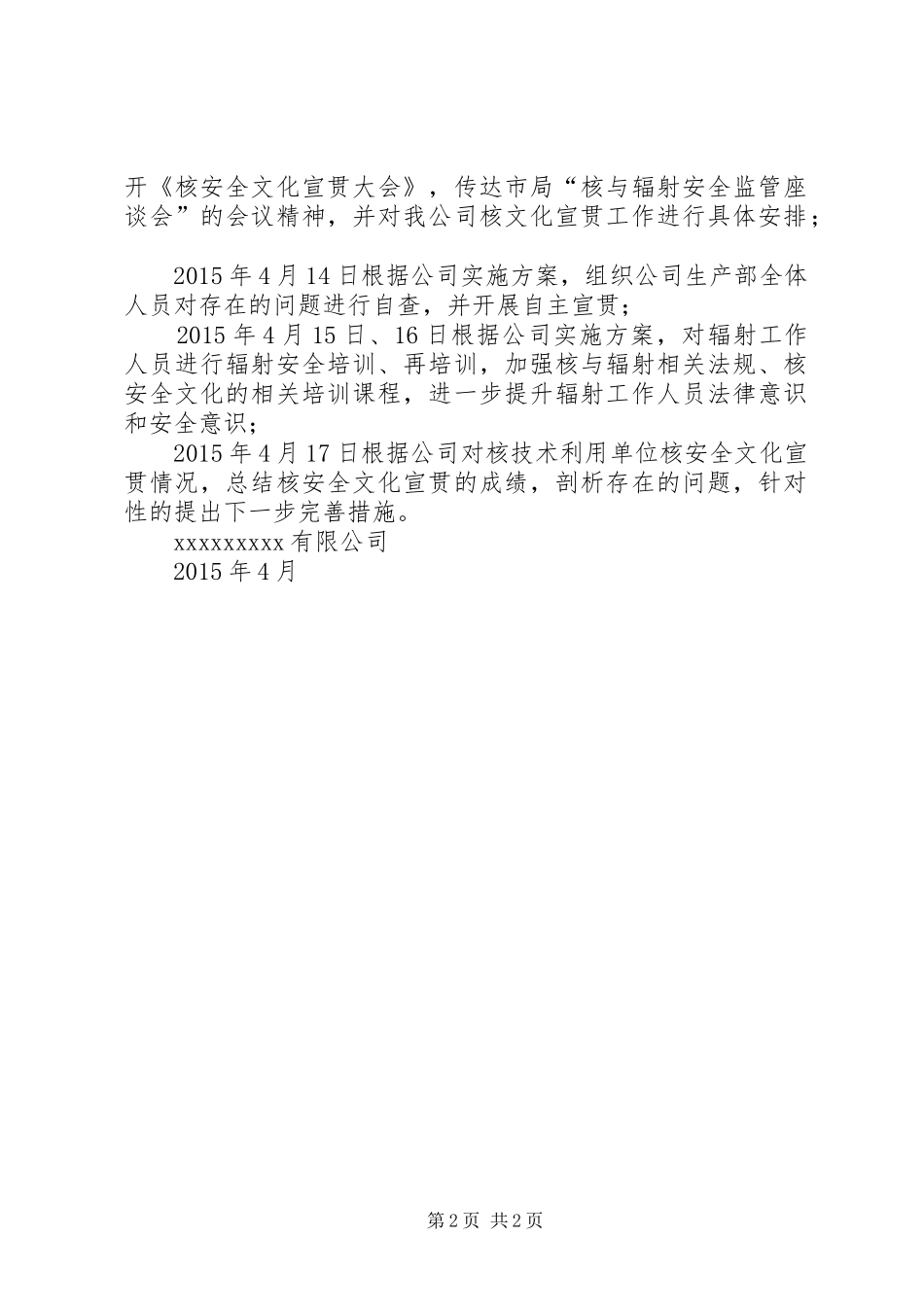 开《核安全文化宣贯大会》，传达市局“核与辐射安全监管座谈会”的会议精神，并对我公司核文化宣贯工作进行具体安排；

2015年4月14日根据公司实施方案，组织公司生产部全体人员对存在的问题进行自查，并开展自主宣贯；

2015年4月15日、16日根据公司实施方案，对辐射工作人员进行辐射安全培训、再培训，加强核与辐射相关法规、核安全文化的相关培训课程，进一步提升辐射工作人员法律意识和安全意识；

2015年4月17日根据公司对核技术利用单位核安全文化宣贯情况，总结核安全文化宣贯的成绩，剖析存在的问题，针对性的提出下一步完善措施。

xxxxxxxxx有限公司

2015年4月

第2页 共2页